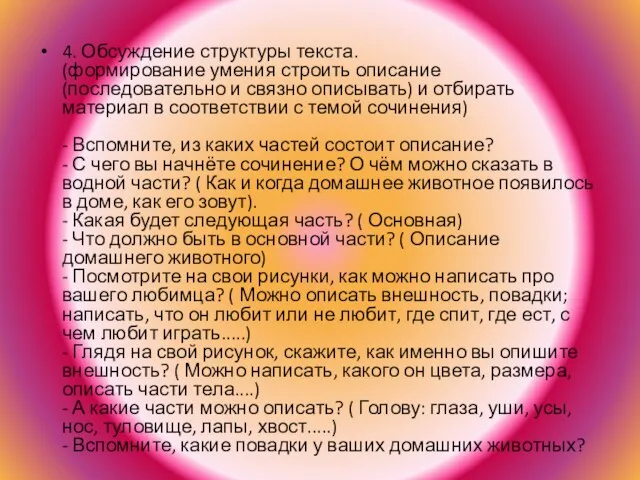 • 4. Обсуждение структуры текста. (формирование умения строить описание (последовательно и связно описывать) и отбирать материал в соответствии с темой сочинения)

- Вспомните, из каких частей состоит описание?
- С чего вы начнёте сочинение? О чём можно сказать в водной части? ( Как и когда домашнее животное появилось в доме, как его зовут).
- Какая будет следующая часть? ( Основная)
- Что должно быть в основной части? ( Описание домашнего животного)
- Посмотрите на свои рисунки, как можно написать про вашего любимца? ( Можно описать внешность, повадки; написать, что он любит или не любит, где спит, где ест, с чем любит играть.....)
- Глядя на свой рисунок, скажите, как именно вы опишите внешность? ( Можно написать, какого он цвета, размера, описать части тела....)
- А какие части можно описать? ( Голову: глаза, уши, усы, нос, туловище, лапы, хвост.....)
- Вспомните, какие повадки у ваших домашних животных?